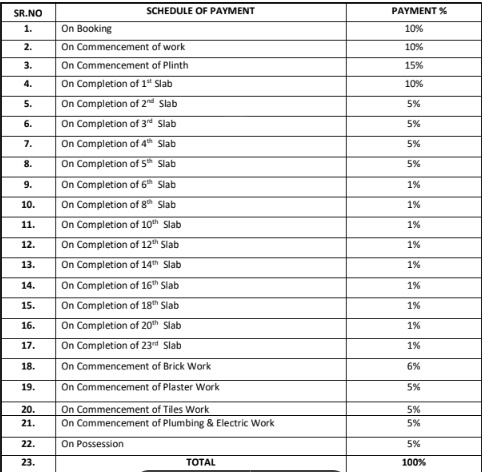 | SR.NO | SCHEDULE OF PAYMENT | PAYMENT % |
|---|---|---|
| 1. | On Booking | 10% |
| 2. | On Commencement of work | 10% |
| 3. | On Commencement of Plinth | 15% |
| 4. | On Completion of $1^{st}$ Slab | 10% |
| 5. | On Completion of $2^{nd}$ Slab | 5% |
| 6. | On Completion of $3^{rd}$ Slab | 5% |
| 7. | On Completion of $4^{th}$ Slab | 5% |
| 8. | On Completion of $5^{th}$ Slab | 5% |
| 9. | On Completion of $6^{th}$ Slab | 1% |
| 10. | On Completion of $8^{th}$ Slab | 1% |
| 11. | On Completion of $10^{th}$ Slab | 1% |
| 12. | On Completion of $12^{th}$ Slab | 1% |
| 13. | On Completion of $14^{th}$ Slab | 1% |
| 14. | On Completion of $16^{th}$ Slab | 1% |
| 15. | On Completion of $18^{th}$ Slab | 1% |
| 16. | On Completion of $20^{th}$ Slab | 1% |
| 17. | On Completion of $23^{rd}$ Slab | 1% |
| 18. | On Commencement of Brick Work | 6% |
| 19. | On Commencement of Plaster Work | 5% |
| 20. | On Commencement of Tiles Work | 5% |
| 21. | On Commencement of Plumbing & Electric Work | 5% |
| 22. | On Possession | 5% |
| 23. | TOTAL | 100% |